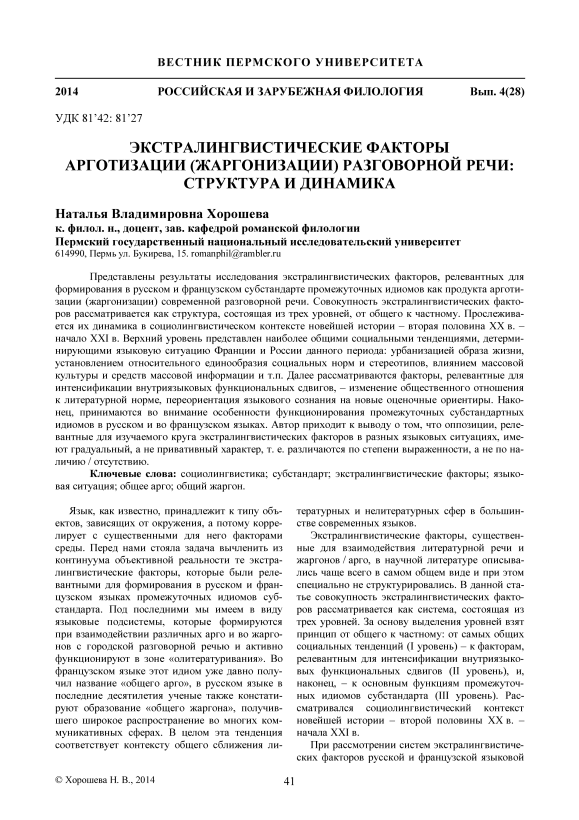 ВЕСТНИК ПЕРМСКОГО УНИВЕРСИТЕТА

2014 РОССИЙСКАЯ И ЗАРУБЕЖНАЯ ФИЛОЛОГИЯ Вып. 4(28)

УДК 81'42: 81'27

ЭКСТРАЛИНГВИСТИЧЕСКИЕ ФАКТОРЫ АРГОТИЗАЦИИ (ЖАРГОНИЗАЦИИ) РАЗГОВОРНОЙ РЕЧИ: СТРУКТУРА И ДИНАМИКА

Наталья Владимировна Хорошева
к. филол. н., доцент, зав. кафедрой романской филологии
Пермский государственный национальный исследовательский университет
614990, Пермь ул. Букирева, 15. romanphil@rambler.ru

Представлены результаты исследования экстралингвистических факторов, релевантных для формирования в русском и французском субстандарте промежуточных идиомов как продукта арготизации (жаргонизации) современной разговорной речи. Совокупность экстралингвистических факторов рассматривается как структура, состоящая из трех уровней, от общего к частному. Прослеживается их динамика в социолингвистическом контексте новейшей истории – вторая половина XX в. – начало XXI в. Верхний уровень представлен наиболее общими социальными тенденциями, детерминирующими языковую ситуацию Франции и России данного периода: урбанизацией образа жизни, установлением относительного единообразия социальных норм и стереотипов, влиянием массовой культуры и средств массовой информации и т.п. Далее рассматриваются факторы, релевантные для интенсификации внутриязыковых функциональных сдвигов, – изменение общественного отношения к литературной норме, переориентация языкового сознания на новые оценочные ориентиры. Наконец, принимаются во внимание особенности функционирования промежуточных субстандартных идиомов в русском и во французском языках. Автор приходит к выводу о том, что оппозиции, релевантные для изучаемого круга экстралингвистических факторов в разных языковых ситуациях, имеют градуальный, а не привативный характер, т. е. различаются по степени выраженности, а не по наличию / отсутствию.

Ключевые слова: социолингвистика; субстандарт; экстралингвистические факторы; языковая ситуация; общее арго; общий жаргон.

Язык, как известно, принадлежит к типу объектов, зависящих от окружения, а потому коррелирует с существенными для него факторами среды. Перед нами стояла задача вычленить из континуума объективной реальности те экстралингвистические факторы, которые были релевантными для формирования в русском и французском языках промежуточных идиомов субстандарта. Под последними мы имеем в виду языковые подсистемы, которые формируются при взаимодействии различных арго и во жаргонов с городской разговорной речью и активно функционируют в зоне «олитературивания». Во французском языке этот идиом уже давно получил название «общего арго», в русском языке в последние десятилетия ученые также констатируют образование «общего жаргона», получившего широкое распространение во многих коммуникативных сферах. В целом эта тенденция соответствует контексту общего сближения литературных и нелитературных сфер в большинстве современных языков.

Экстралингвистические факторы, существенные для взаимодействия литературной речи и жаргонов / арго, в научной литературе описывались чаще всего в самом общем виде и при этом специально не структурировались. В данной статье совокупность экстралингвистических факторов рассматривается как система, состоящая из трех уровней. За основу выделения уровней взят принцип от общего к частному: от самых общих социальных тенденций (I уровень) – к факторам, релевантным для интенсификации внутриязыковых функциональных сдвигов (II уровень), и, наконец, – к основным функциям промежуточных идиомов субстандарта (III уровень). Рассматривался социолингвистический контекст новейшей истории – второй половины XX в. – начала XXI в.

При рассмотрении систем экстралингвистических факторов русской и французской языковой

© Хорошева Н. В., 2014 41